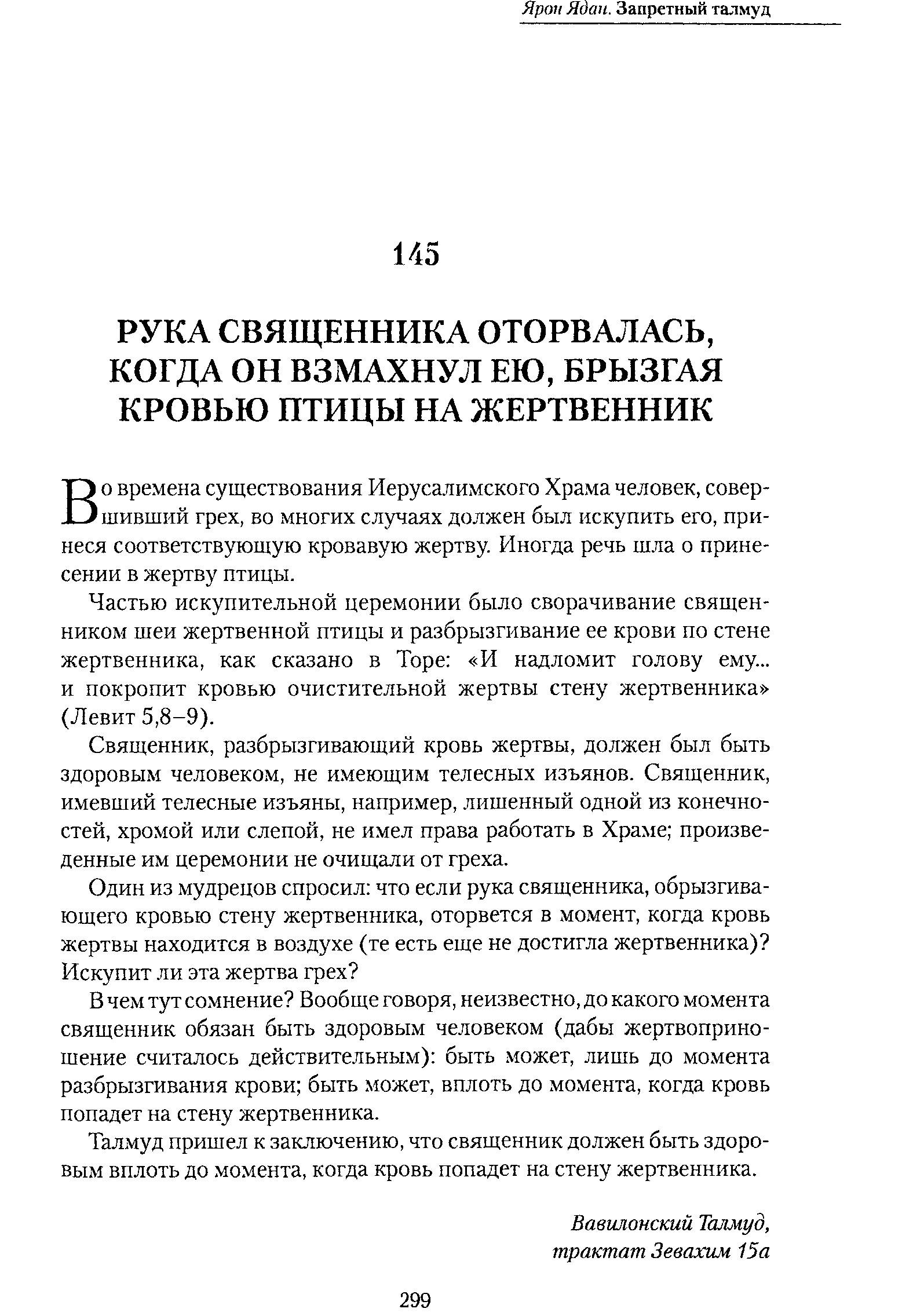 Ярон Ядан. Запретный талмуд

145

РУКА СВЯЩЕННИКА ОТОРВАЛАСЬ, КОГДА ОН ВЗМАХНУЛ ЕЮ, БРЫЗГАЯ КРОВЬЮ ПТИЦЫ НА ЖЕРТВЕННИК

Во времена существования Иерусалимского Храма человек, совершивший грех, во многих случаях должен был искупить его, принеся соответствующую кровавую жертву. Иногда речь шла о принесении в жертву птицы.

Частью искупительной церемонии было сворачивание священником шеи жертвенной птицы и разбрызгивание ее крови по стене жертвенника, как сказано в Торе: «И надломит голову ему... и покропит кровью очистительной жертвы стену жертвенника» (Левит 5,8–9).

Священник, разбрызгивающий кровь жертвы, должен был быть здоровым человеком, не имеющим телесных изъянов. Священник, имевший телесные изъяны, например, лишенный одной из конечностей, хромой или слепой, не имел права работать в Храме; произведенные им церемонии не очищали от греха.

Один из мудрецов спросил: что если рука священника, обрызгивающего кровью стену жертвенника, оторвется в момент, когда кровь жертвы находится в воздухе (те есть еще не достигла жертвенника)? Искупит ли эта жертва грех?

В чем тут сомнение? Вообще говоря, неизвестно, до какого момента священник обязан быть здоровым человеком (дабы жертвоприношение считалось действительным): быть может, лишь до момента разбрызгивания крови; быть может, вплоть до момента, когда кровь попадет на стену жертвенника.

Талмуд пришел к заключению, что священник должен быть здоровым вплоть до момента, когда кровь попадет на стену жертвенника.

Вавилонский Талмуд, трактат Зевахим 15а

299